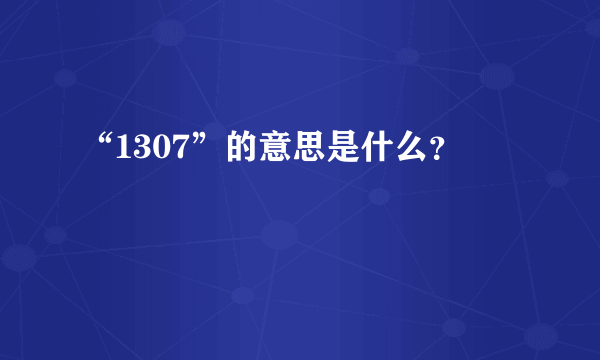 “1307”的意思是什么?